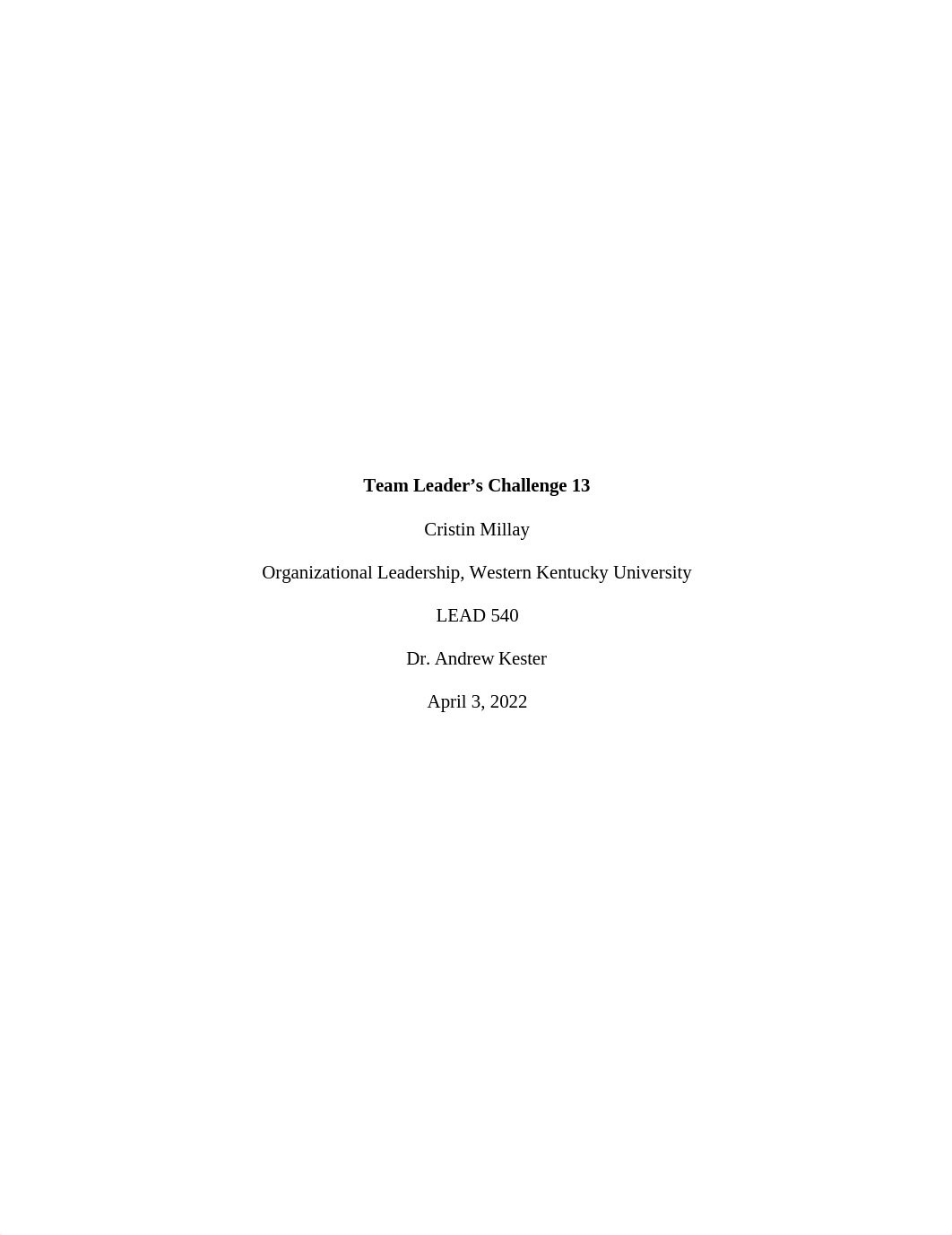 Team Leader’s Challenge 13

Cristin Millay

Organizational Leadership, Western Kentucky University

LEAD 540

Dr. Andrew Kester

April 3, 2022